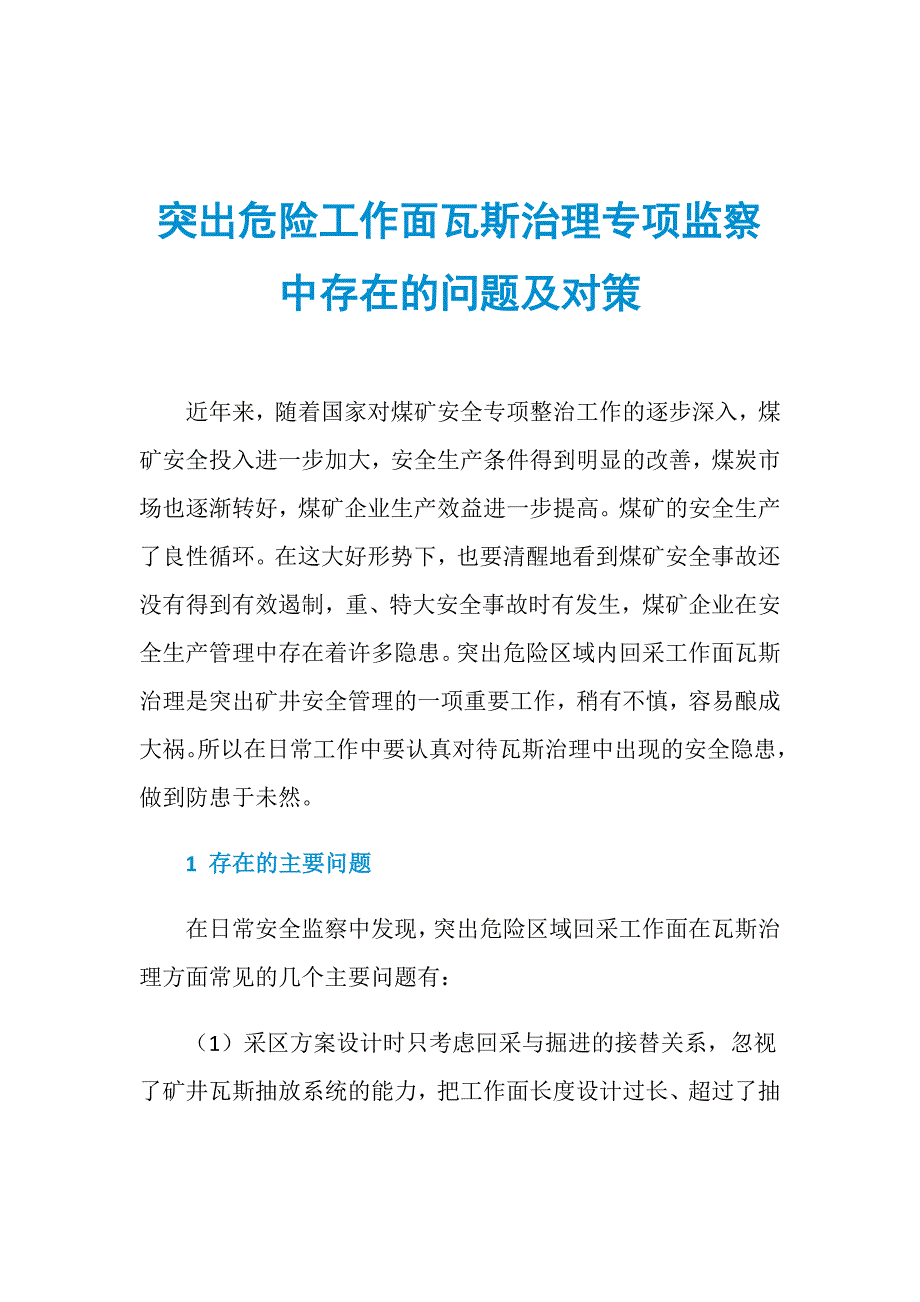 突出危险工作面瓦斯治理专项监察中存在的问题及对策

近年来，随着国家对煤矿安全专项整治工作的逐步深入，煤矿安全投入进一步加大，安全生产条件得到明显的改善，煤炭市场也逐渐转好，煤矿企业生产效益进一步提高。煤矿的安全生产了良性循环。在这大好形势下，也要清醒地看到煤矿安全事故还没有得到有效遏制，重、特大安全事故时有发生，煤矿企业在安全生产管理中存在着许多隐患。突出危险区域内回采工作面瓦斯治理是突出矿井安全管理的一项重要工作，稍有不慎，容易酿成大祸。所以在日常工作中要认真对待瓦斯治理中出现的安全隐患，做到防患于未然。

1 存在的主要问题

在日常安全监察中发现，突出危险区域回采工作面在瓦斯治理方面常见的几个主要问题有：

（1）采区方案设计时只考虑回采与掘进的接替关系，忽视了矿井瓦斯抽放系统的能力，把工作面长度设计过长、超过了抽